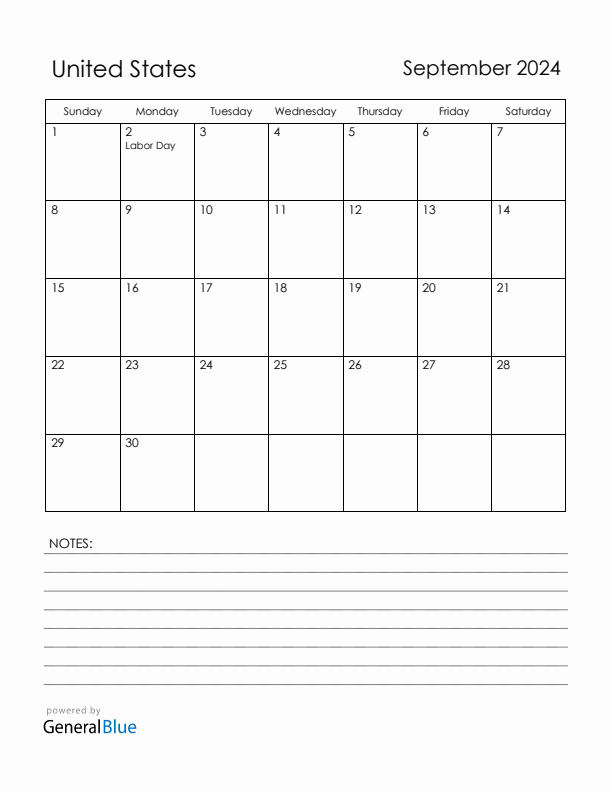 United States

September 2024

| Sunday | Monday | Tuesday | Wednesday | Thursday | Friday | Saturday |
|---|---|---|---|---|---|---|
| 1 | 2 Labor Day | 3 | 4 | 5 | 6 | 7 |
| 8 | 9 | 10 | 11 | 12 | 13 | 14 |
| 15 | 16 | 17 | 18 | 19 | 20 | 21 |
| 22 | 23 | 24 | 25 | 26 | 27 | 28 |
| 29 | 30 | | | | | |

NOTES:

powered by
GeneralBlue